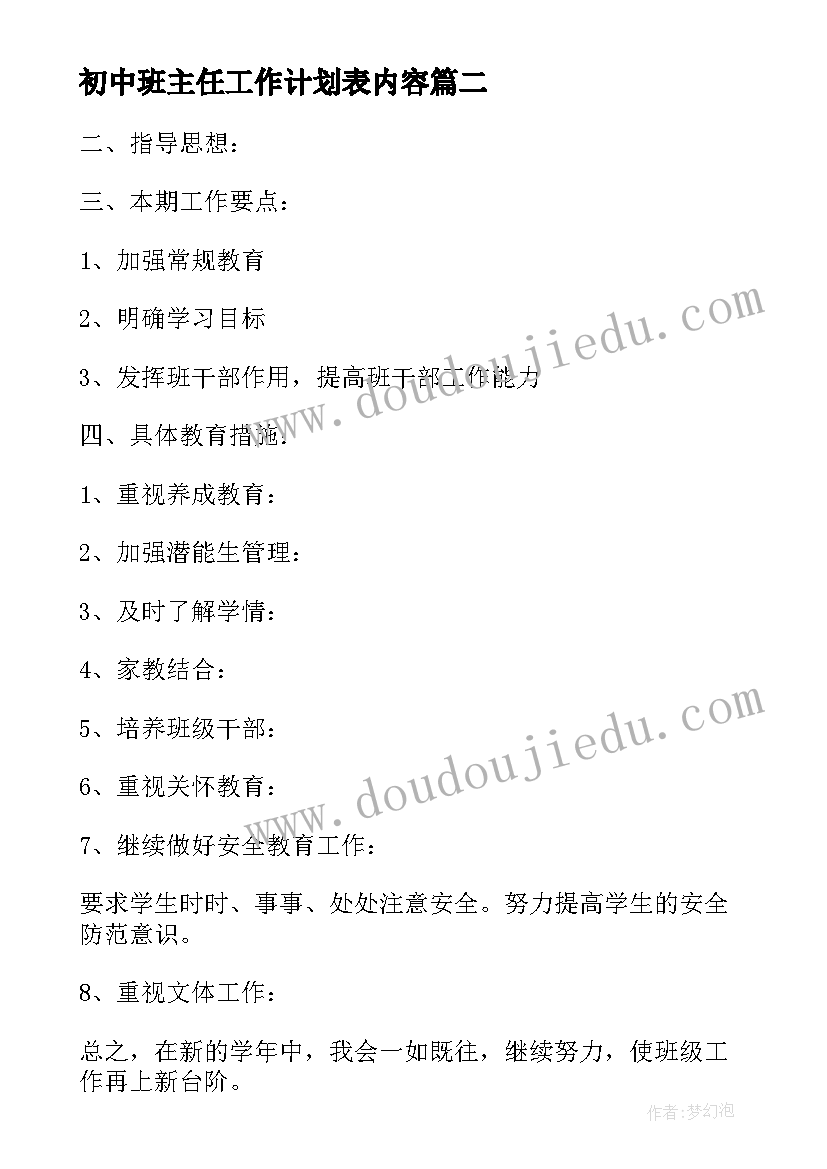 初中班主任工作计划表内容篇二

二、指导思想：

三、本期工作要点：

1、加强常规教育

2、明确学习目标

3、发挥班干部作用，提高班干部工作能力

四、具体教育措施：

1、重视养成教育：

2、加强潜能生管理：

3、及时了解学情：

4、家教结合：

5、培养班级干部：

6、重视关怀教育：

7、继续做好安全教育工作：

要求学生时时、事事、处处注意安全。努力提高学生的安全防范意识。

8、重视文体工作：

总之，在新的学年中，我会一如既往，继续努力，使班级工作再上新台阶。

www.doudoujiedu.com

www.doudoujiedu.com

作者:梦幻泡